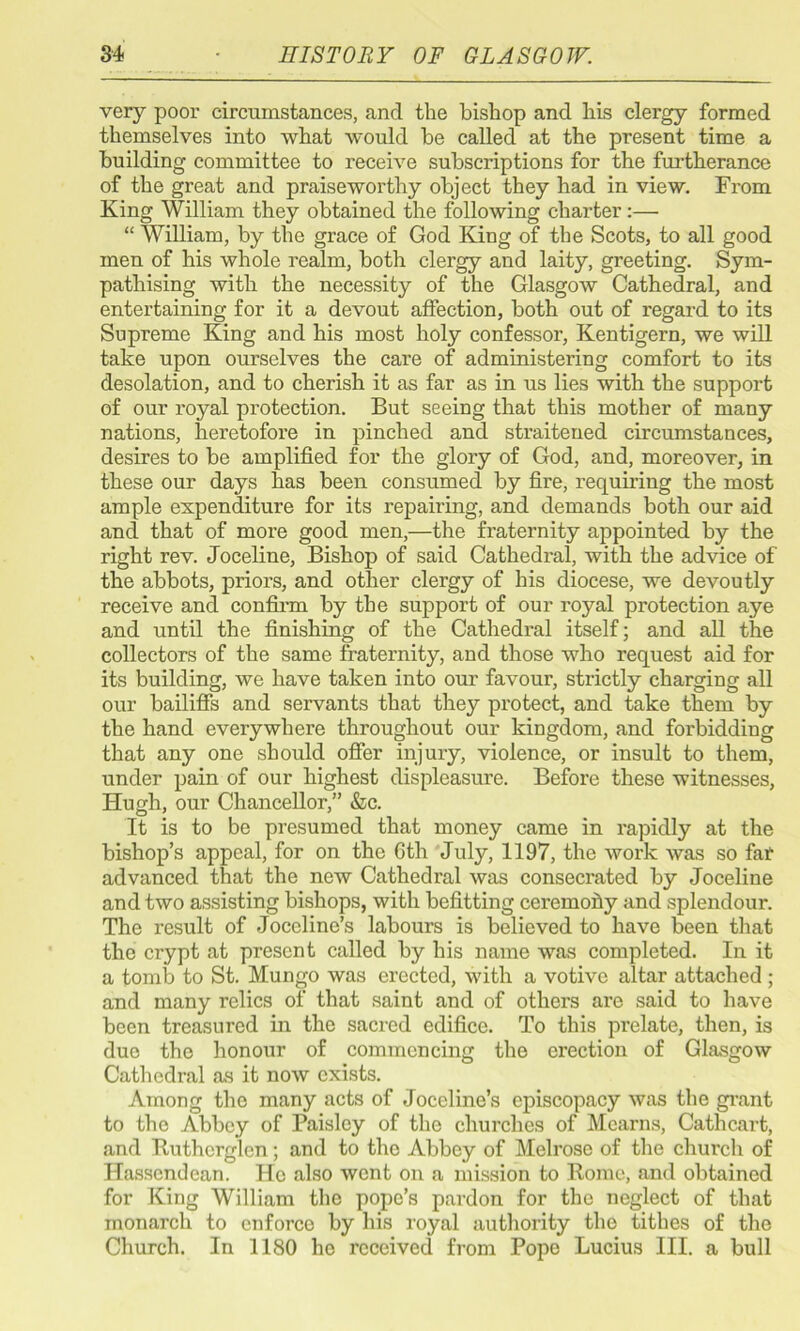 34 HISTORY OF GLASGOW.

very poor circumstances, and the bishop and his clergy formed themselves into what would be called at the present time a building committee to receive subscriptions for the furtherance of the great and praiseworthy object they had in view. From King William they obtained the following charter:—

“William, by the grace of God King of the Scots, to all good men of his whole realm, both clergy and laity, greeting. Sympathising with the necessity of the Glasgow Cathedral, and entertaining for it a devout affection, both out of regard to its Supreme King and his most holy confessor, Kentigern, we will take upon ourselves the care of administering comfort to its desolation, and to cherish it as far as in us lies with the support of our royal protection. But seeing that this mother of many nations, heretofore in pinched and straitened circumstances, desires to be amplified for the glory of God, and, moreover, in these our days has been consumed by fire, requiring the most ample expenditure for its repairing, and demands both our aid and that of more good men,—the fraternity appointed by the right rev. Joceline, Bishop of said Cathedral, with the advice of the abbots, priors, and other clergy of his diocese, we devoutly receive and confirm by the support of our royal protection aye and until the finishing of the Cathedral itself; and all the collectors of the same fraternity, and those who request aid for its building, we have taken into our favour, strictly charging all our bailiffs and servants that they protect, and take them by the hand everywhere throughout our kingdom, and forbidding that any one should offer injury, violence, or insult to them, under pain of our highest displeasure. Before these witnesses, Hugh, our Chancellor,” &c.

It is to be presumed that money came in rapidly at the bishop’s appeal, for on the 6th July, 1197, the work was so far advanced that the new Cathedral was consecrated by Joceline and two assisting bishops, with befitting ceremony and splendour. The result of Joceline’s labours is believed to have been that the crypt at present called by his name was completed. In it a tomb to St. Mungo was erected, with a votive altar attached; and many relics of that saint and of others are said to have been treasured in the sacred edifice. To this prelate, then, is due the honour of commencing the erection of Glasgow Cathedral as it now exists.

Among the many acts of Joceline’s episcopacy was the grant to the Abbey of Paisley of the churches of Mearns, Cathcart, and Rutherglen; and to the Abbey of Melrose of the church of Hassendean. He also went on a mission to Rome, and obtained for King William the pope’s pardon for the neglect of that monarch to enforce by his royal authority the tithes of the Church. In 1180 he received from Pope Lucius III. a bull